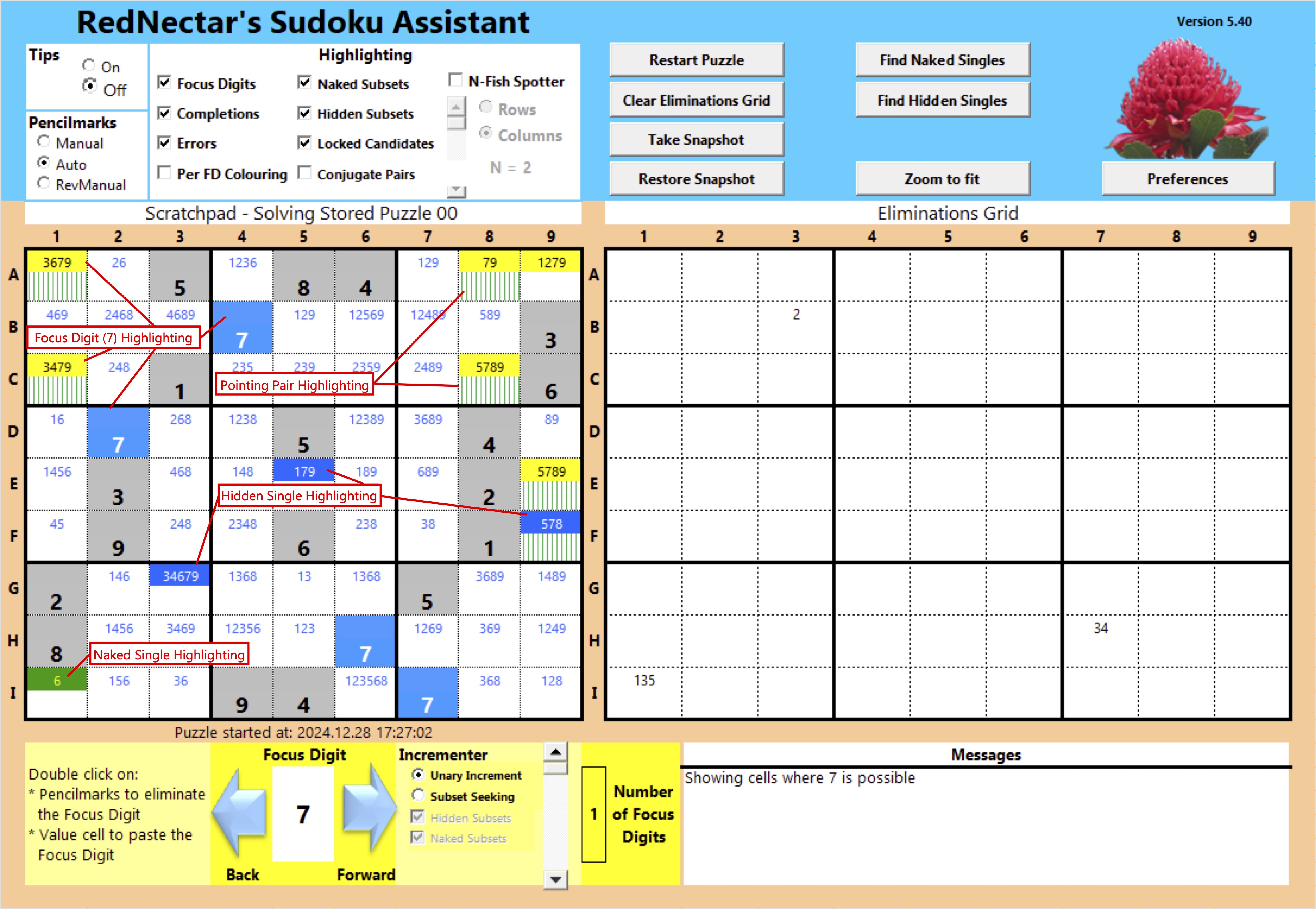 RedNectar's Sudoku Assistant

Version 5.40

Tips
On
Off

Pencilmarks
Manual
Auto
RevManual

Highlighting
Focus Digits
Completions
Errors
Per FD Colouring
Naked Subsets
Hidden Subsets
Locked Candidates
Conjugate Pairs
N-Fish Spotter
Rows
Columns
N = 2

Restart Puzzle
Clear Eliminations Grid
Take Snapshot
Restore Snapshot
Find Naked Singles
Find Hidden Singles
Zoom to fit
Preferences

Scratchpad - Solving Stored Puzzle 00

| | 1 | 2 | 3 | 4 | 5 | 6 | 7 | 8 | 9 |
|---|---|---|---|---|---|---|---|---|---|
| A | 3679 | 26 | 5 | 1236 | 8 | 4 | 129 | 79 | 1279 |
| B | 469 | 2468 | 4689 | 7 | 129 | 12569 | 12489 | 589 | 3 |
| C | 3479 | 248 | 1 | 235 | 239 | 2359 | 2489 | 5789 | 6 |
| D | 16 | 7 | 268 | 1238 | 5 | 12389 | 3689 | 4 | 89 |
| E | 1456 | 3 | 468 | 148 | 179 | 189 | 689 | 2 | 5789 |
| F | 45 | 9 | 248 | 2348 | 6 | 238 | 38 | 1 | 578 |
| G | 2 | 146 | 34679 | 1368 | 13 | 1368 | 5 | 3689 | 1489 |
| H | 8 | 1456 | 3469 | 12356 | 123 | 7 | 1269 | 369 | 1249 |
| I | 6 | 156 | 36 | 9 | 4 | 123568 | 7 | 368 | 128 |

Focus Digit (7) Highlighting
Pointing Pair Highlighting
Hidden Single Highlighting
Naked Single Highlighting

Eliminations Grid

| | 1 | 2 | 3 | 4 | 5 | 6 | 7 | 8 | 9 |
|---|---|---|---|---|---|---|---|---|---|
| A | | | | | | | | | |
| B | | | 2 | | | | | | |
| C | | | | | | | | | |
| D | | | | | | | | | |
| E | | | | | | | | | |
| F | | | | | | | | | |
| G | | | | | | | | | |
| H | | | | | | | 34 | | |
| I | 135 | | | | | | | | |

Puzzle started at: 2024.12.28 17:27:02

Double click on:
* Pencilmarks to eliminate the Focus Digit
* Value cell to paste the Focus Digit

Focus Digit
7
Back
Forward

Incrementer
Unary Increment
Subset Seeking
Hidden Subsets
Naked Subsets

1
Number of Focus Digits

Messages
Showing cells where 7 is possible